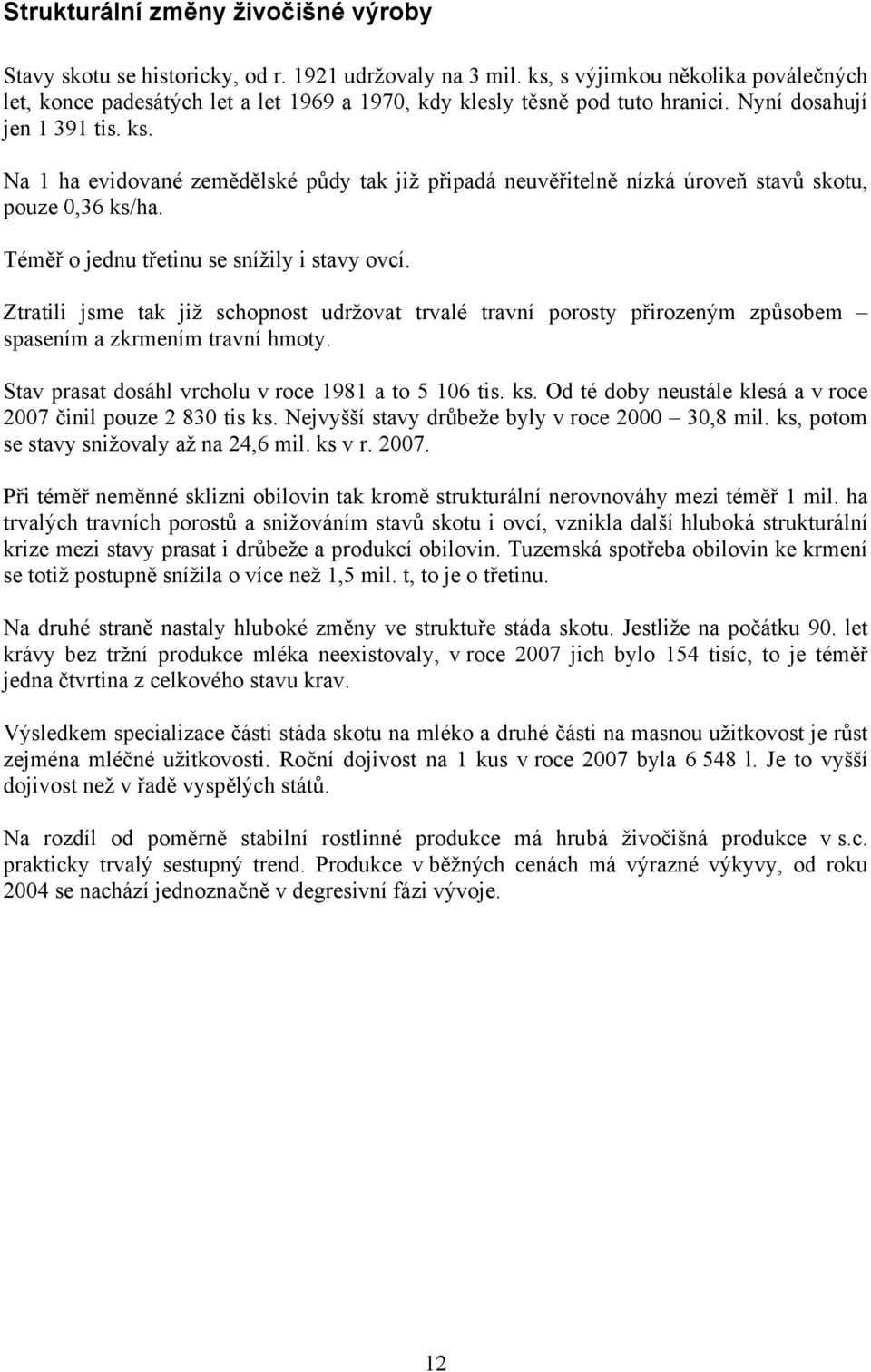 Strukturální změny živočišné výroby

Stavy skotu se historicky, od r. 1921 udržovaly na 3 mil. ks, s výjimkou několika poválečných let, konce padesátých let a let 1969 a 1970, kdy klesly těsně pod tuto hranici. Nyní dosahují jen 1 391 tis. ks.

Na 1 ha evidované zemědělské půdy tak již připadá neuvěřitelně nízká úroveň stavů skotu, pouze 0,36 ks/ha.

Téměř o jednu třetinu se snížily i stavy ovcí.

Ztratili jsme tak již schopnost udržovat trvalé travní porosty přirozeným způsobem – spasením a zkrmením travní hmoty.

Stav prasat dosáhl vrcholu v roce 1981 a to 5 106 tis. ks. Od té doby neustále klesá a v roce 2007 činil pouze 2 830 tis ks. Nejvyšší stavy drůbeže byly v roce 2000 – 30,8 mil. ks, potom se stavy snižovaly až na 24,6 mil. ks v r. 2007.

Při téměř neměnné sklizni obilovin tak kromě strukturální nerovnováhy mezi téměř 1 mil. ha trvalých travních porostů a snižováním stavů skotu i ovcí, vznikla další hluboká strukturální krize mezi stavy prasat i drůbeže a produkcí obilovin. Tuzemská spotřeba obilovin ke krmení se totiž postupně snížila o více než 1,5 mil. t, to je o třetinu.

Na druhé straně nastaly hluboké změny ve struktuře stáda skotu. Jestliže na počátku 90. let krávy bez tržní produkce mléka neexistovaly, v roce 2007 jich bylo 154 tisíc, to je téměř jedna čtvrtina z celkového stavu krav.

Výsledkem specializace části stáda skotu na mléko a druhé části na masnou užitkovost je růst zejména mléčné užitkovosti. Roční dojivost na 1 kus v roce 2007 byla 6 548 l. Je to vyšší dojivost než v řadě vyspělých států.

Na rozdíl od poměrně stabilní rostlinné produkce má hrubá živočišná produkce v s.c. prakticky trvalý sestupný trend. Produkce v běžných cenách má výrazné výkyvy, od roku 2004 se nachází jednoznačně v degresivní fázi vývoje.

12